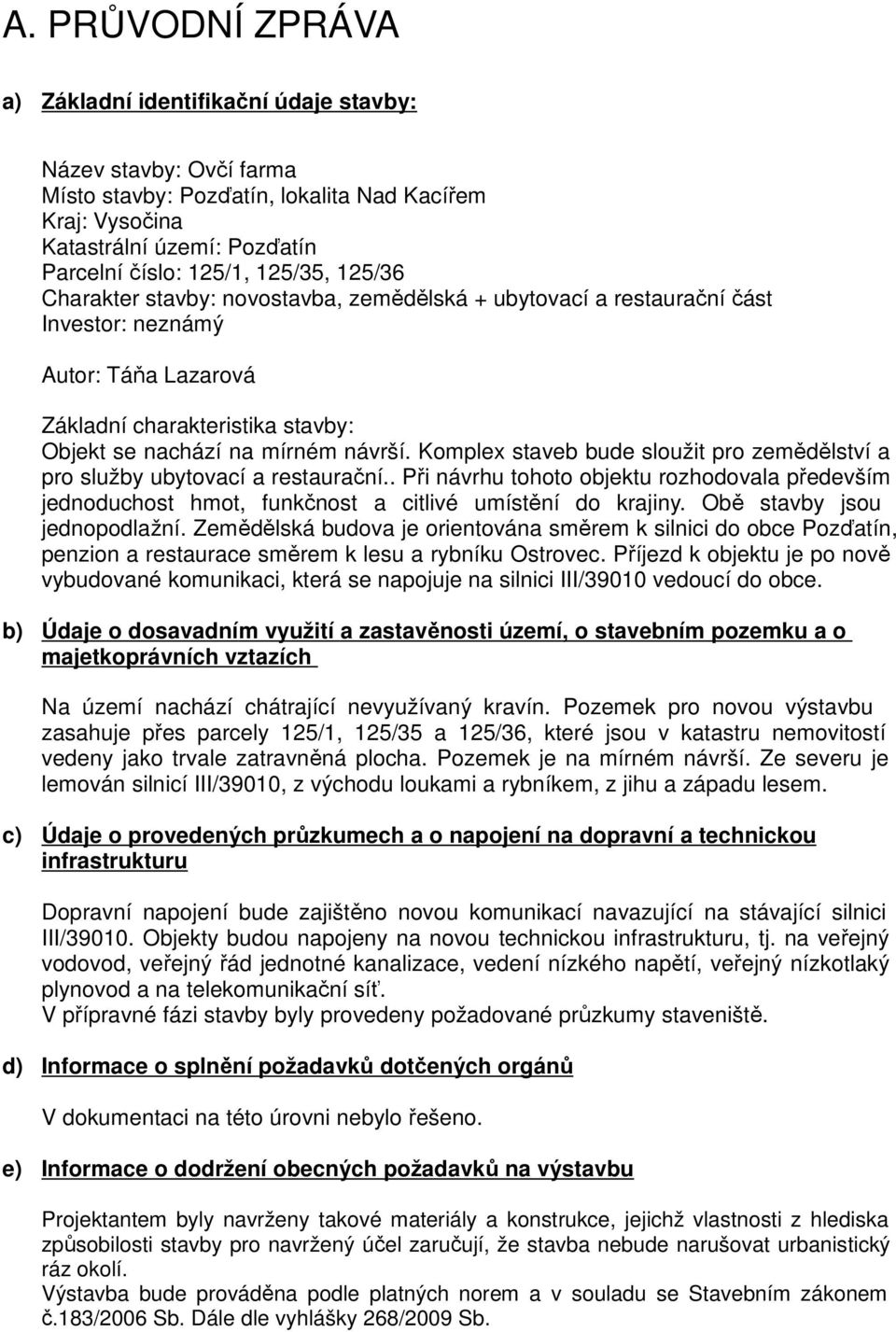 A. PRŮVODNÍ ZPRÁVA

a) Základní identifikační údaje stavby:

Název stavby: Ovčí farma
Místo stavby: Pozďatín, lokalita Nad Kacířem
Kraj: Vysočina
Katastrální území: Pozďatín
Parcelní číslo: 125/1, 125/35, 125/36
Charakter stavby: novostavba, zemědělská + ubytovací a restaurační část
Investor: neznámý

Autor: Táňa Lazarová

Základní charakteristika stavby:
Objekt se nachází na mírném návrší. Komplex staveb bude sloužit pro zemědělství a pro služby ubytovací a restaurační.. Při návrhu tohoto objektu rozhodovala především jednoduchost hmot, funkčnost a citlivé umístění do krajiny. Obě stavby jsou jednopodlažní. Zemědělská budova je orientována směrem k silnici do obce Pozďatín, penzion a restaurace směrem k lesu a rybníku Ostrovec. Příjezd k objektu je po nově vybudované komunikaci, která se napojuje na silnici III/39010 vedoucí do obce.

b) Údaje o dosavadním využití a zastavěnosti území, o stavebním pozemku a o majetkoprávních vztazích

Na území nachází chátrající nevyužívaný kravín. Pozemek pro novou výstavbu zasahuje přes parcely 125/1, 125/35 a 125/36, které jsou v katastru nemovitostí vedeny jako trvale zatravněná plocha. Pozemek je na mírném návrší. Ze severu je lemován silnicí III/39010, z východu loukami a rybníkem, z jihu a západu lesem.

c) Údaje o provedených průzkumech a o napojení na dopravní a technickou infrastrukturu

Dopravní napojení bude zajištěno novou komunikací navazující na stávající silnici III/39010. Objekty budou napojeny na novou technickou infrastrukturu, tj. na veřejný vodovod, veřejný řád jednotné kanalizace, vedení nízkého napětí, veřejný nízkotlaký plynovod a na telekomunikační síť.
V přípravné fázi stavby byly provedeny požadované průzkumy staveniště.

d) Informace o splnění požadavků dotčených orgánů

V dokumentaci na této úrovni nebylo řešeno.

e) Informace o dodržení obecných požadavků na výstavbu

Projektantem byly navrženy takové materiály a konstrukce, jejichž vlastnosti z hlediska způsobilosti stavby pro navržený účel zaručují, že stavba nebude narušovat urbanistický ráz okolí.
Výstavba bude prováděna podle platných norem a v souladu se Stavebním zákonem č.183/2006 Sb. Dále dle vyhlášky 268/2009 Sb.